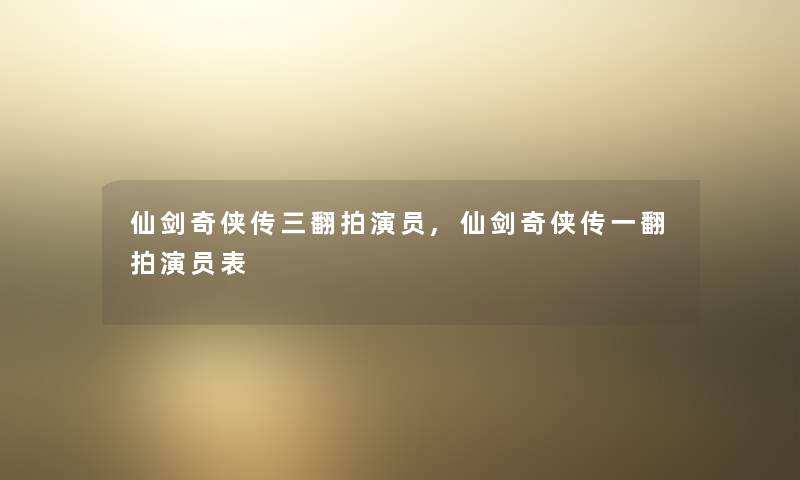 仙剑奇侠传三翻拍演员，仙剑奇侠传一翻拍演员表